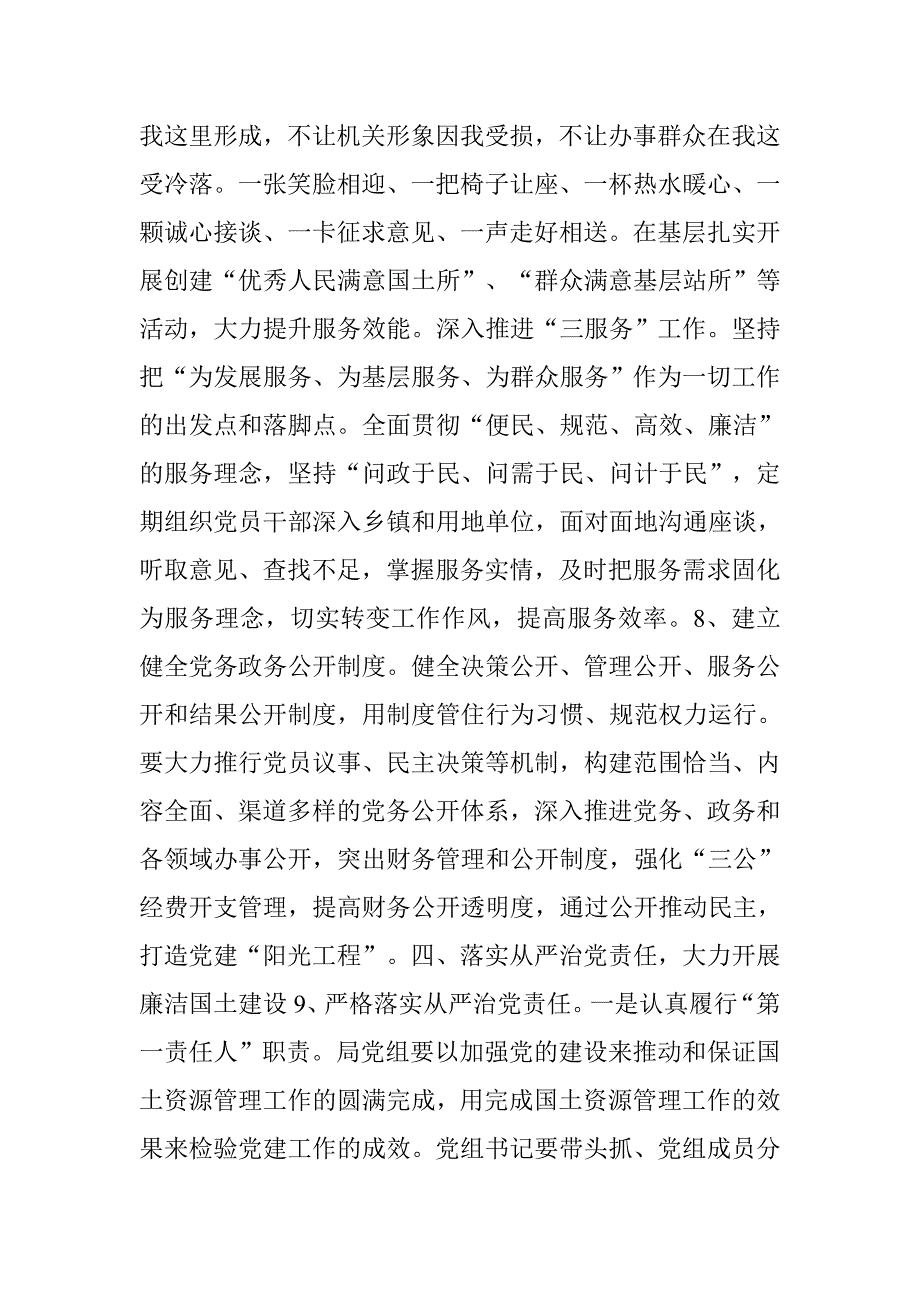 我这里形成，不让机关形象因我受损，不让办事群众在我这受冷落。一张笑脸相迎、一把椅子让座、一杯热水暖心、一颗诚心接谈、一卡征求意见、一声走好相送。在基层扎实开展创建“优秀人民满意国土所”、“群众满意基层站所”等活动，大力提升服务效能。深入推进“三服务”工作。坚持把“为发展服务、为基层服务、为群众服务”作为一切工作的出发点和落脚点。全面贯彻“便民、规范、高效、廉洁”的服务理念，坚持“问政于民、问需于民、问计于民”，定期组织党员干部深入乡镇和用地单位，面对面地沟通座谈，听取意见、查找不足，掌握服务实情，及时把服务需求固化为服务理念，切实转变工作作风，提高服务效率。8、建立健全党务政务公开制度。健全决策公开、管理公开、服务公开和结果公开制度，用制度管住行为习惯、规范权力运行。要大力推行党员议事、民主决策等机制，构建范围恰当、内容全面、渠道多样的党务公开体系，深入推进党务、政务和各领域办事公开，突出财务管理和公开制度，强化“三公”经费开支管理，提高财务公开透明度，通过公开推动民主，打造党建“阳光工程”。四、落实从严治党责任，大力开展廉洁国土建设 9、严格落实从严治党责任。一是认真履行“第一责任人”职责。局党组要以加强党的建设来推动和保证国土资源管理工作的圆满完成，用完成国土资源管理工作的效果来检验党建工作的成效。党组书记要带头抓、党组成员分